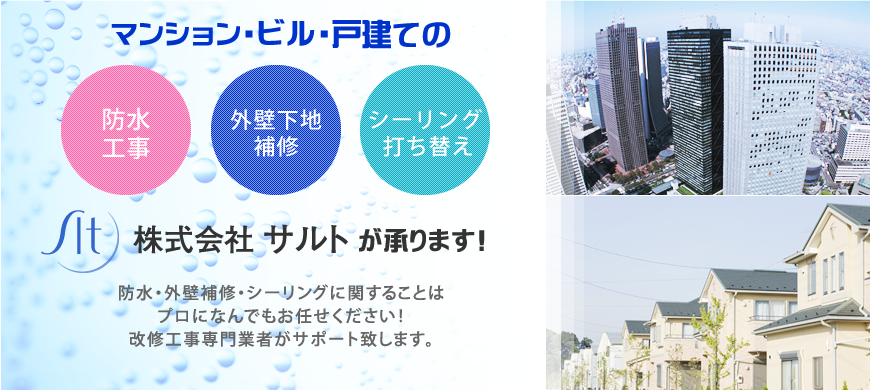 マンション・ビル・戸建ての

防水工事

外壁下地補修

シーリング打ち替え

Slt

株式会社 サルト が承ります!

防水・外壁補修・シーリングに関することは
プロになんでもお任せください!
改修工事専門業者がサポート致します。